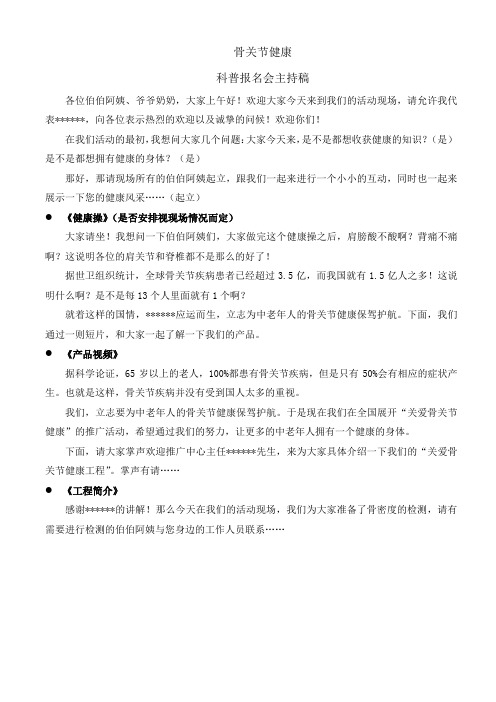 骨关节健康

科普报名会主持稿

各位伯伯阿姨、爷爷奶奶，大家上午好！欢迎大家今天来到我们的活动现场，请允许我代表******，向各位表示热烈的欢迎以及诚挚的问候！欢迎你们！

在我们活动的最初，我想问大家几个问题：大家今天来，是不是都想收获健康的知识？（是）是不是都想拥有健康的身体？（是）

那好，那请现场所有的伯伯阿姨起立，跟我们一起来进行一个小小的互动，同时也一起来展示一下您的健康风采……（起立）

● 《健康操》（是否安排视现场情况而定）

大家请坐！我想问一下伯伯阿姨们，大家做完这个健康操之后，肩膀酸不酸啊？背痛不痛啊？这说明各位的肩关节和脊椎都不是那么的好了！

据世卫组织统计，全球骨关节疾病患者已经超过 3.5 亿，而我国就有 1.5 亿人之多！这说明什么啊？是不是每 13 个人里面就有 1 个啊？

就着这样的国情，******应运而生，立志为中老年人的骨关节健康保驾护航。下面，我们通过一则短片，和大家一起了解一下我们的产品。

● 《产品视频》

据科学论证，65 岁以上的老人，100%都患有骨关节疾病，但是只有 50%会有相应的症状产生。也就是这样，骨关节疾病并没有受到国人太多的重视。

我们，立志要为中老年人的骨关节健康保驾护航。于是现在我们在全国展开“关爱骨关节健康”的推广活动，希望通过我们的努力，让更多的中老年人拥有一个健康的身体。

下面，请大家掌声欢迎推广中心主任******先生，来为大家具体介绍一下我们的“关爱骨关节健康工程”。掌声有请……

● 《工程简介》

感谢******的讲解！那么今天在我们的活动现场，我们为大家准备了骨密度的检测，请有需要进行检测的伯伯阿姨与您身边的工作人员联系……